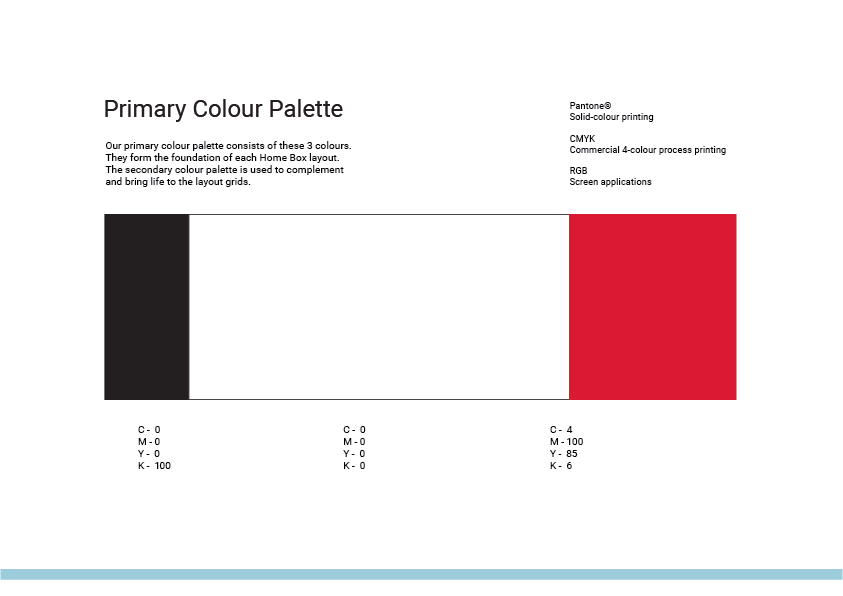 Primary Colour Palette

Our primary colour palette consists of these 3 colours. They form the foundation of each Home Box layout. The secondary colour palette is used to complement and bring life to the layout grids.

Pantone®
Solid-colour printing

CMYK
Commercial 4-colour process printing

RGB
Screen applications

C - 0
M - 0
Y - 0
K - 100

C - 0
M - 0
Y - 0
K - 0

C - 4
M - 100
Y - 85
K - 6